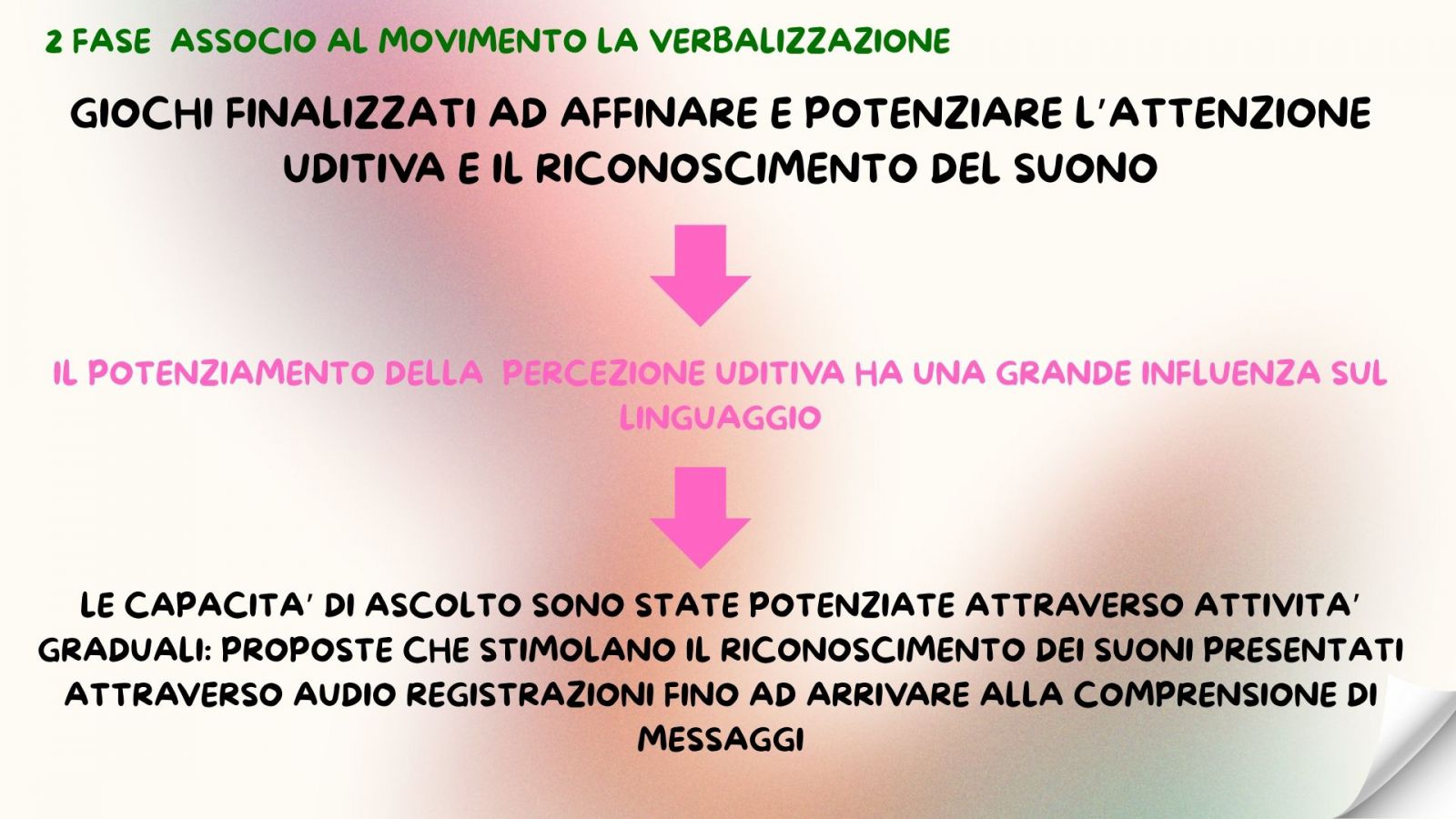 2 FASE  ASSOCIO AL MOVIMENTO LA VERBALIZZAZIONE

GIOCHI FINALIZZATI AD AFFINARE E POTENZIARE L'ATTENZIONE UDITIVA E IL RICONOSCIMENTO DEL SUONO

IL POTENZIAMENTO DELLA  PERCEZIONE UDITIVA HA UNA GRANDE INFLUENZA SUL LINGUAGGIO

LE CAPACITA' DI ASCOLTO SONO STATE POTENZIATE ATTRAVERSO ATTIVITA' GRADUALI: PROPOSTE CHE STIMOLANO IL RICONOSCIMENTO DEI SUONI PRESENTATI ATTRAVERSO AUDIO REGISTRAZIONI FINO AD ARRIVARE ALLA COMPRENSIONE DI MESSAGGI